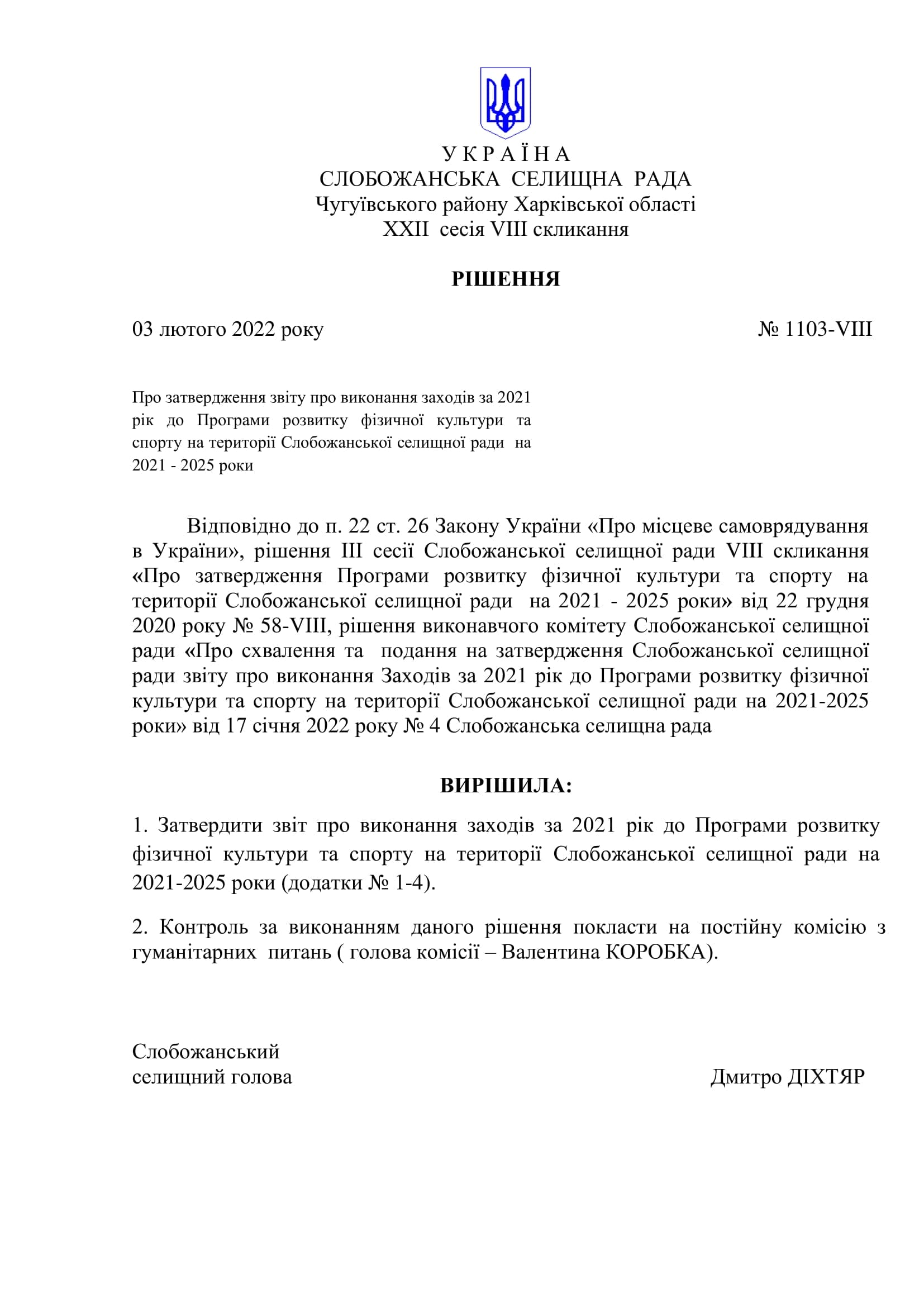 У К Р А Ї Н А
СЛОБОЖАНСЬКА СЕЛИЩНА РАДА
Чугуївського району Харківської області
XXII сесія VIII скликання

РІШЕННЯ

03 лютого 2022 року № 1103-VIII

Про затвердження звіту про виконання заходів за 2021 рік до Програми розвитку фізичної культури та спорту на території Слобожанської селищної ради на 2021 - 2025 роки

Відповідно до п. 22 ст. 26 Закону України «Про місцеве самоврядування в України», рішення III сесії Слобожанської селищної ради VIII скликання «Про затвердження Програми розвитку фізичної культури та спорту на території Слобожанської селищної ради на 2021 - 2025 роки» від 22 грудня 2020 року № 58-VIII, рішення виконавчого комітету Слобожанської селищної ради «Про схвалення та подання на затвердження Слобожанської селищної ради звіту про виконання Заходів за 2021 рік до Програми розвитку фізичної культури та спорту на території Слобожанської селищної ради на 2021-2025 роки» від 17 січня 2022 року № 4 Слобожанська селищна рада

ВИРІШИЛА:

1. Затвердити звіт про виконання заходів за 2021 рік до Програми розвитку фізичної культури та спорту на території Слобожанської селищної ради на 2021-2025 роки (додатки № 1-4).

2. Контроль за виконанням даного рішення покласти на постійну комісію з гуманітарних питань ( голова комісії – Валентина КОРОБКА).

Слобожанський
селищний голова Дмитро ДІХТЯР